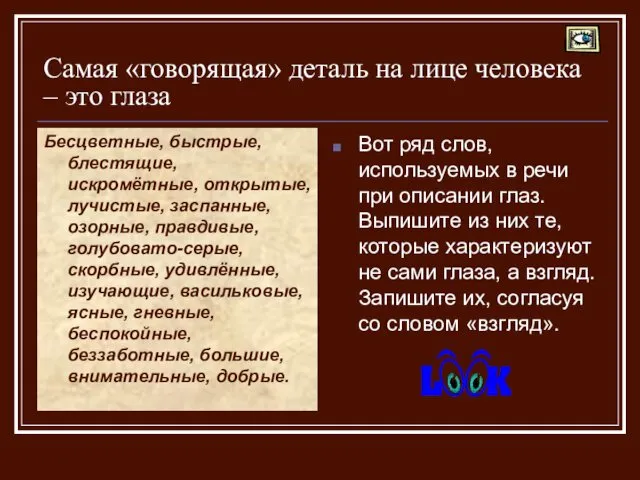 Самая «говорящая» деталь на лице человека – это глаза

Бесцветные, быстрые, блестящие, искромётные, открытые, лучистые, заспанные, озорные, правдивые, голубовато-серые, скорбные, удивлённые, изучающие, васильковые, ясные, гневные, беспокойные, беззаботные, большие, внимательные, добрые.

Вот ряд слов, используемых в речи при описании глаз. Выпишите из них те, которые характеризуют не сами глаза, а взгляд. Запишите их, согласуя со словом «взгляд».

LOOK